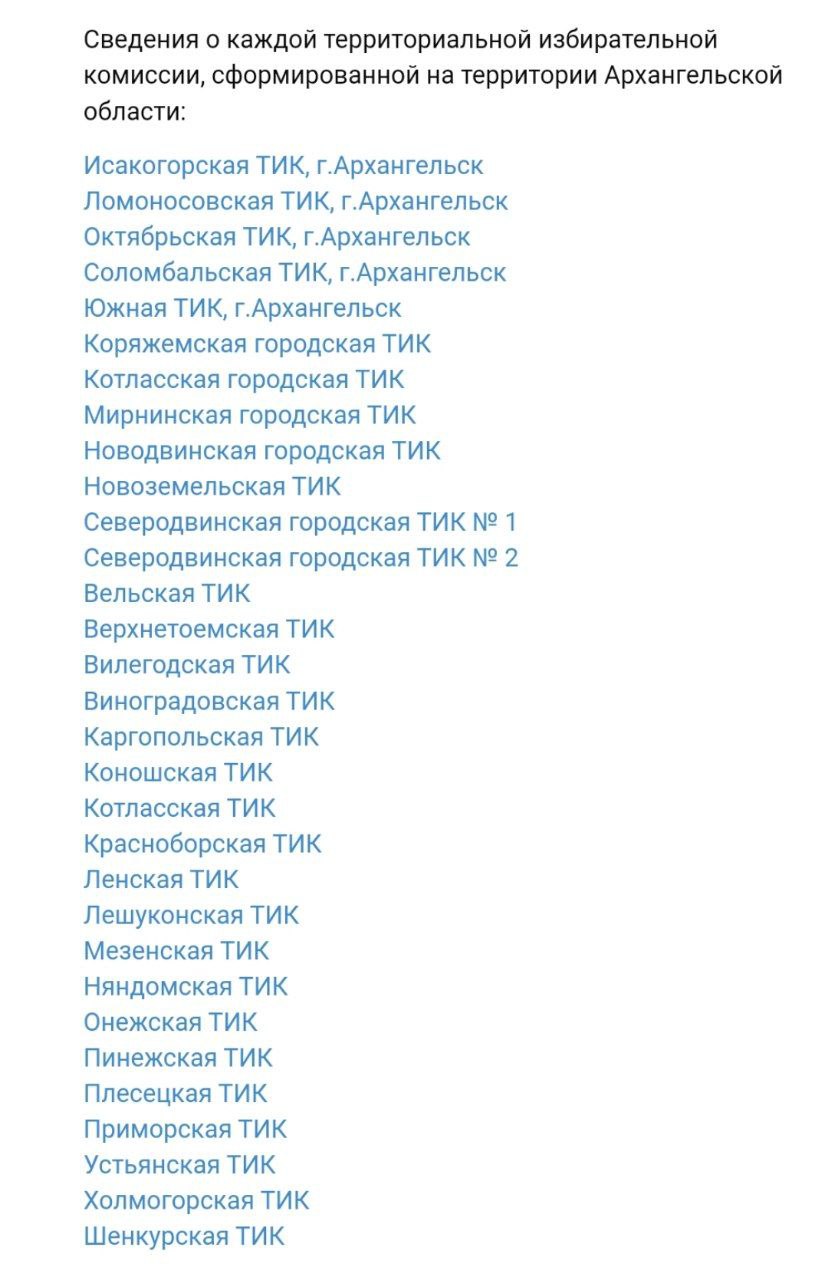 Сведения о каждой территориальной избирательной комиссии, сформированной на территории Архангельской области:

Исакогорская ТИК, г.Архангельск
Ломоносовская ТИК, г.Архангельск
Октябрьская ТИК, г.Архангельск
Соломбальская ТИК, г.Архангельск
Южная ТИК, г.Архангельск
Коряжемская городская ТИК
Котласская городская ТИК
Мирнинская городская ТИК
Новодвинская городская ТИК
Новоземельская ТИК
Северодвинская городская ТИК № 1
Северодвинская городская ТИК № 2
Вельская ТИК
Верхнетоемская ТИК
Вилегодская ТИК
Виноградовская ТИК
Каргопольская ТИК
Коношская ТИК
Котласская ТИК
Красноборская ТИК
Ленская ТИК
Лешуконская ТИК
Мезенская ТИК
Няндомская ТИК
Онежская ТИК
Пинежская ТИК
Плесецкая ТИК
Приморская ТИК
Устьянская ТИК
Холмогорская ТИК
Шенкурская ТИК